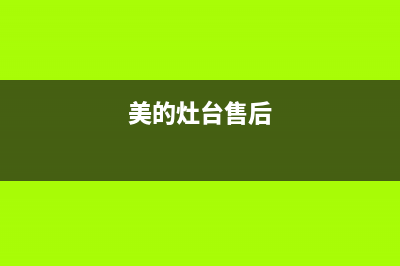 美的灶台售后